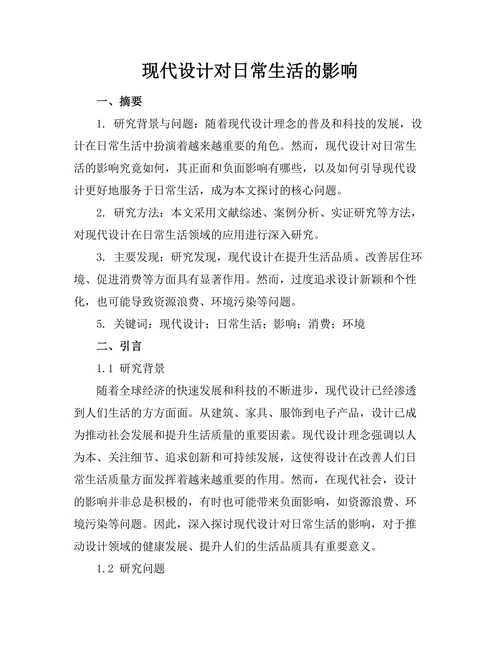 现代设计对日常生活的影响

一、摘要

1. 研究背景与问题：随着现代设计理念的普及和科技的发展，设计在日常生活中扮演着越来越重要的角色。然而，现代设计对日常生活的影响究竟如何，其正面和负面影响有哪些，以及如何引导现代设计更好地服务于日常生活，成为本文探讨的核心问题。

2. 研究方法：本文采用文献综述、案例分析、实证研究等方法，对现代设计在日常生活领域的应用进行深入研究。

3. 主要发现：研究发现，现代设计在提升生活品质、改善居住环境、促进消费等方面具有显著作用。然而，过度追求设计新颖和个性化，也可能导致资源浪费、环境污染等问题。

5. 关键词：现代设计；日常生活；影响；消费；环境

二、引言

1.1 研究背景

随着全球经济的快速发展和科技的不断进步，现代设计已经渗透到人们生活的方方面面。从建筑、家具、服饰到电子产品，设计已成为推动社会发展和提升生活质量的重要因素。现代设计理念强调以人为本、关注细节、追求创新和可持续发展，这使得设计在改善人们日常生活质量方面发挥着越来越重要的作用。然而，在现代社会，设计的影响并非总是积极的，有时也可能带来负面影响，如资源浪费、环境污染等问题。因此，深入探讨现代设计对日常生活的影响，对于推动设计领域的健康发展、提升人们的生活品质具有重要意义。

1.2 研究问题